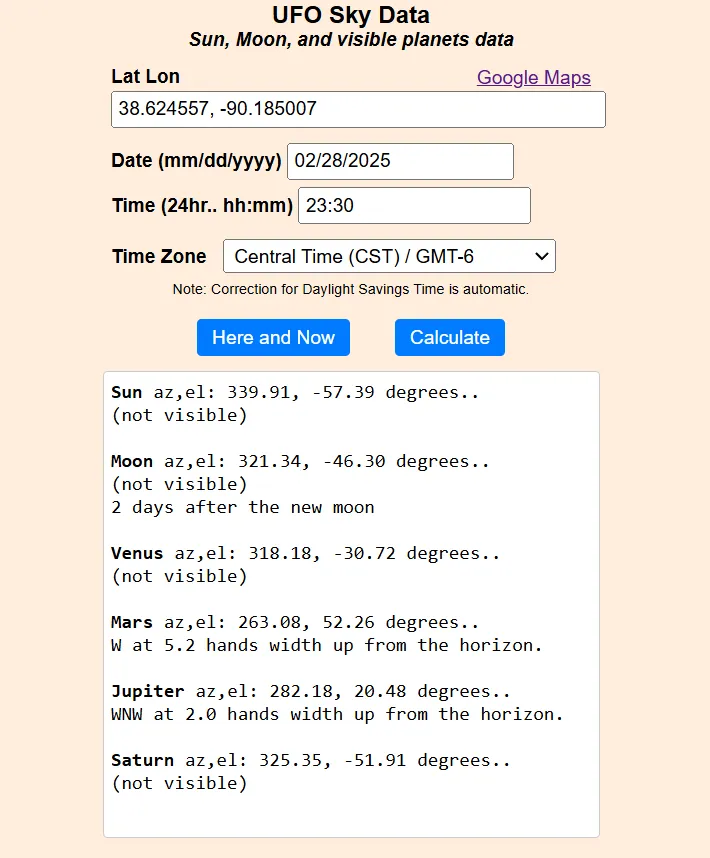 UFO Sky Data
Sun, Moon, and visible planets data

Lat Lon
Google Maps
38.624557, -90.185007

Date (mm/dd/yyyy) 02/28/2025

Time (24hr.. hh:mm) 23:30

Time Zone Central Time (CST) / GMT-6

Note: Correction for Daylight Savings Time is automatic.

Here and Now Calculate

Sun az,el: 339.91, -57.39 degrees..
(not visible)

Moon az,el: 321.34, -46.30 degrees..
(not visible)
2 days after the new moon

Venus az,el: 318.18, -30.72 degrees..
(not visible)

Mars az,el: 263.08, 52.26 degrees..
W at 5.2 hands width up from the horizon.

Jupiter az,el: 282.18, 20.48 degrees..
WNW at 2.0 hands width up from the horizon.

Saturn az,el: 325.35, -51.91 degrees..
(not visible)